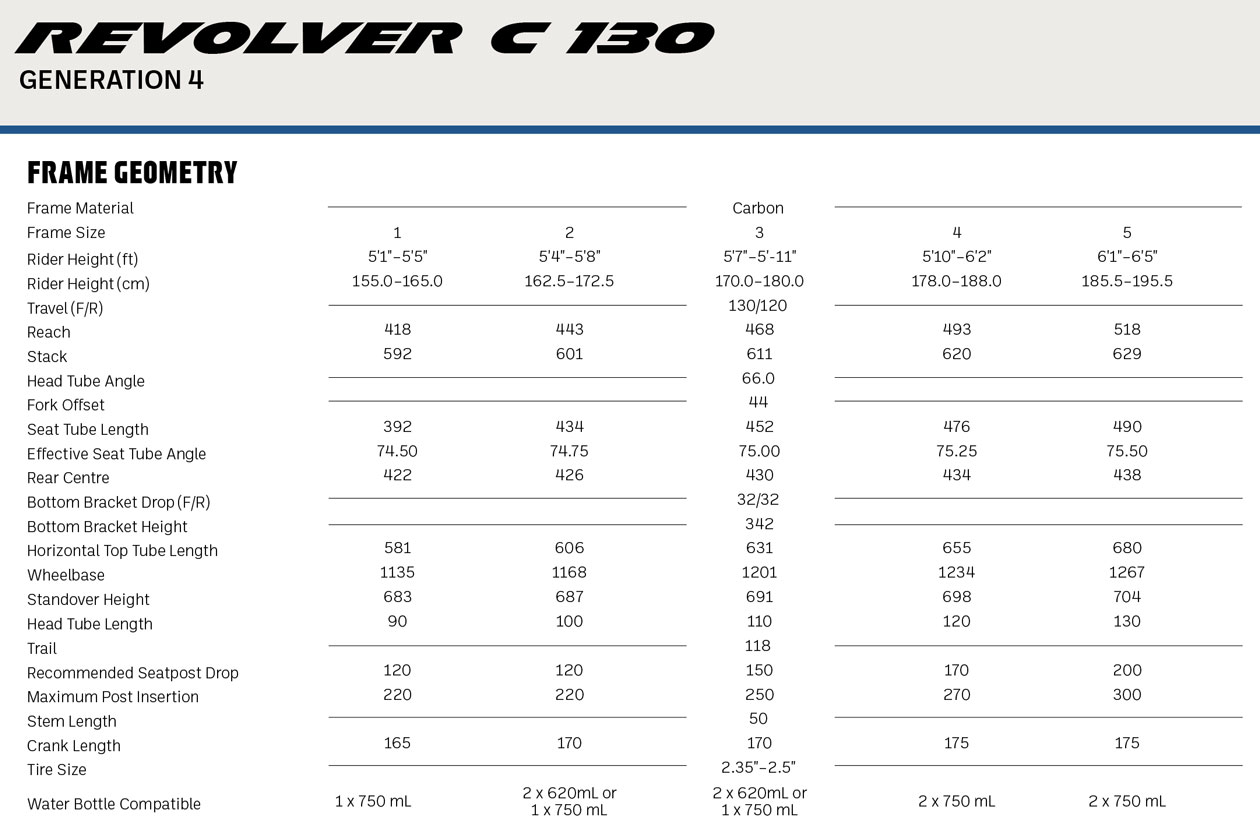 REVOLVER C 130
GENERATION 4

FRAME GEOMETRY

| Frame Material | | | Carbon | | |
|---|---|---|---|---|---|
| Frame Size | 1 | 2 | 3 | 4 | 5 |
| Rider Height (ft) | 5'1"–5'5" | 5'4"–5'8" | 5'7"–5'-11" | 5'10"–6'2" | 6'1"–6'5" |
| Rider Height (cm) | 155.0–165.0 | 162.5–172.5 | 170.0–180.0 | 178.0–188.0 | 185.5–195.5 |
| Travel (F/R) | | | 130/120 | | |
| Reach | 418 | 443 | 468 | 493 | 518 |
| Stack | 592 | 601 | 611 | 620 | 629 |
| Head Tube Angle | | | 66.0 | | |
| Fork Offset | | | 44 | | |
| Seat Tube Length | 392 | 434 | 452 | 476 | 490 |
| Effective Seat Tube Angle | 74.50 | 74.75 | 75.00 | 75.25 | 75.50 |
| Rear Centre | 422 | 426 | 430 | 434 | 438 |
| Bottom Bracket Drop (F/R) | | | 32/32 | | |
| Bottom Bracket Height | | | 342 | | |
| Horizontal Top Tube Length | 581 | 606 | 631 | 655 | 680 |
| Wheelbase | 1135 | 1168 | 1201 | 1234 | 1267 |
| Standover Height | 683 | 687 | 691 | 698 | 704 |
| Head Tube Length | 90 | 100 | 110 | 120 | 130 |
| Trail | | | 118 | | |
| Recommended Seatpost Drop | 120 | 120 | 150 | 170 | 200 |
| Maximum Post Insertion | 220 | 220 | 250 | 270 | 300 |
| Stem Length | | | 50 | | |
| Crank Length | 165 | 170 | 170 | 175 | 175 |
| Tire Size | | | 2.35"–2.5" | | |
| Water Bottle Compatible | 1 x 750 mL | 2 x 620mL or 1 x 750 mL | 2 x 620mL or 1 x 750 mL | 2 x 750 mL | 2 x 750 mL |